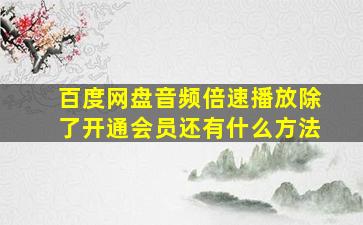 百度网盘音频倍速播放除了开通会员还有什么方法